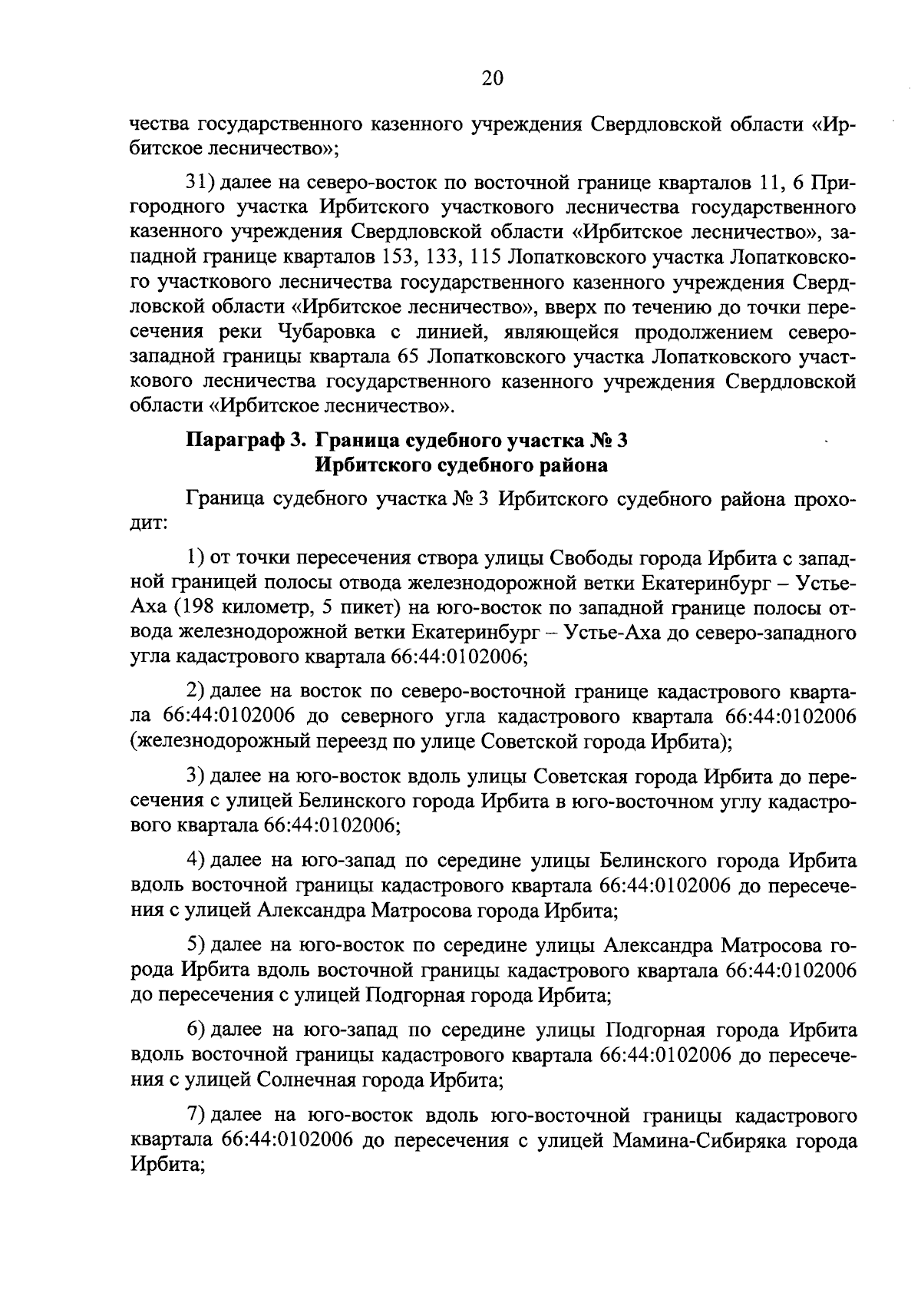 20

чества государственного казенного учреждения Свердловской области «Ирбитское лесничество»;

31) далее на северо-восток по восточной границе кварталов 11, 6 Пригородного участка Ирбитского участкового лесничества государственного казенного учреждения Свердловской области «Ирбитское лесничество», западной границе кварталов 153, 133, 115 Лопатковского участка Лопатковского участкового лесничества государственного казенного учреждения Свердловской области «Ирбитское лесничество», вверх по течению до точки пересечения реки Чубаровка с линией, являющейся продолжением северо-западной границы квартала 65 Лопатковского участка Лопатковского участкового лесничества государственного казенного учреждения Свердловской области «Ирбитское лесничество».

Параграф 3. Граница судебного участка № 3 Ирбитского судебного района

Граница судебного участка № 3 Ирбитского судебного района проходит:

1) от точки пересечения створа улицы Свободы города Ирбита с западной границей полосы отвода железнодорожной ветки Екатеринбург – Устье-Аха (198 километр, 5 пикет) на юго-восток по западной границе полосы отвода железнодорожной ветки Екатеринбург – Устье-Аха до северо-западного угла кадастрового квартала 66:44:0102006;

2) далее на восток по северо-восточной границе кадастрового квартала 66:44:0102006 до северного угла кадастрового квартала 66:44:0102006 (железнодорожный переезд по улице Советской города Ирбита);

3) далее на юго-восток вдоль улицы Советская города Ирбита до пересечения с улицей Белинского города Ирбита в юго-восточном углу кадастрового квартала 66:44:0102006;

4) далее на юго-запад по середине улицы Белинского города Ирбита вдоль восточной границы кадастрового квартала 66:44:0102006 до пересечения с улицей Александра Матросова города Ирбита;

5) далее на юго-восток по середине улицы Александра Матросова города Ирбита вдоль восточной границы кадастрового квартала 66:44:0102006 до пересечения с улицей Подгорная города Ирбита;

6) далее на юго-запад по середине улицы Подгорная города Ирбита вдоль восточной границы кадастрового квартала 66:44:0102006 до пересечения с улицей Солнечная города Ирбита;

7) далее на юго-восток вдоль юго-восточной границы кадастрового квартала 66:44:0102006 до пересечения с улицей Мамина-Сибиряка города Ирбита;